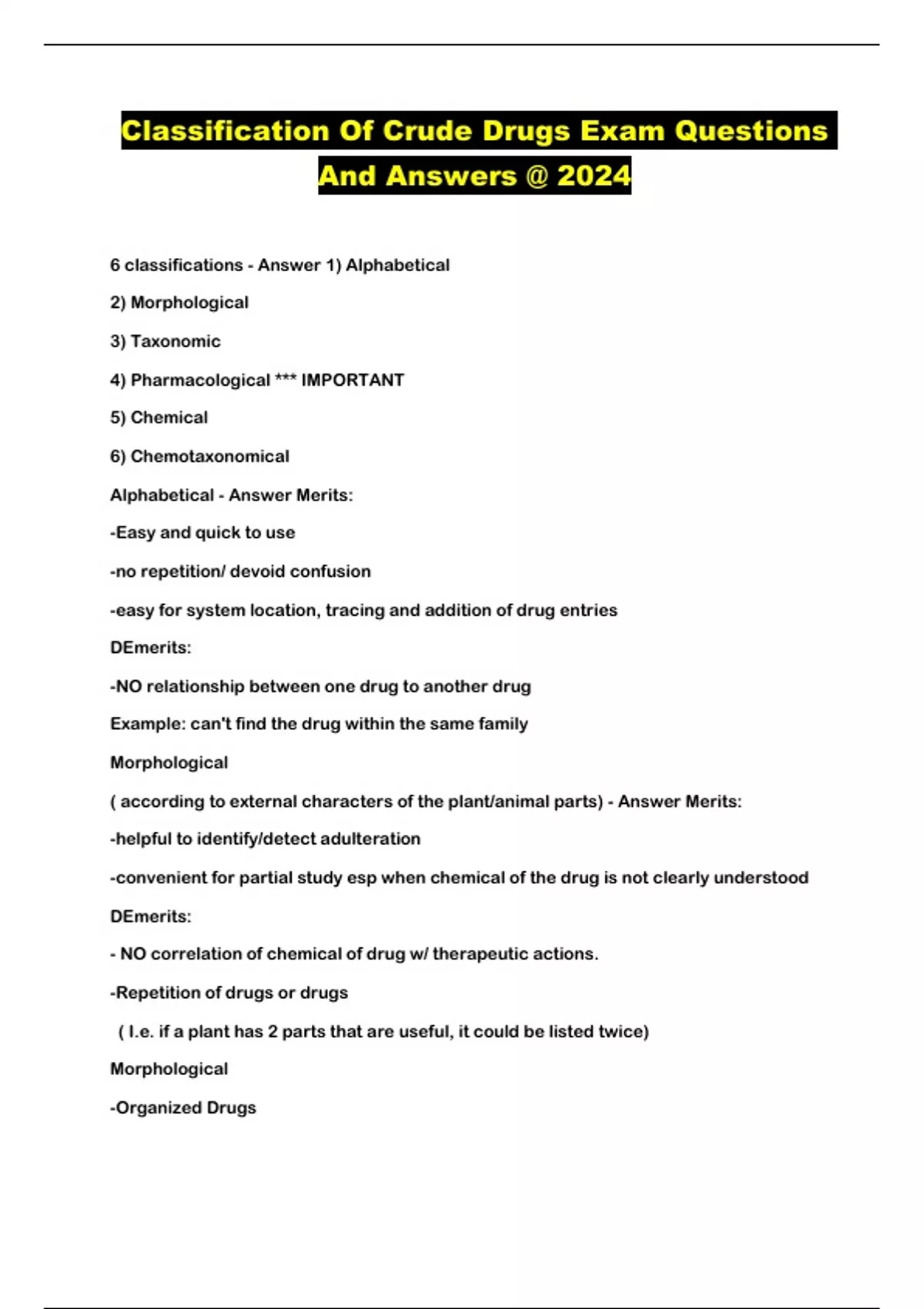 Classification Of Crude Drugs Exam Questions And Answers @ 2024

6 classifications - Answer 1) Alphabetical

2) Morphological

3) Taxonomic

4) Pharmacological *** IMPORTANT

5) Chemical

6) Chemotaxonomical

Alphabetical - Answer Merits:

-Easy and quick to use

-no repetition/ devoid confusion

-easy for system location, tracing and addition of drug entries

DEmerits:

-NO relationship between one drug to another drug

Example: can't find the drug within the same family

Morphological

( according to external characters of the plant/animal parts) - Answer Merits:

-helpful to identify/detect adulteration

-convenient for partial study esp when chemical of the drug is not clearly understood

DEmerits:

- NO correlation of chemical of drug w/ therapeutic actions.

-Repetition of drugs or drugs

( I.e. if a plant has 2 parts that are useful, it could be listed twice)

Morphological

-Organized Drugs